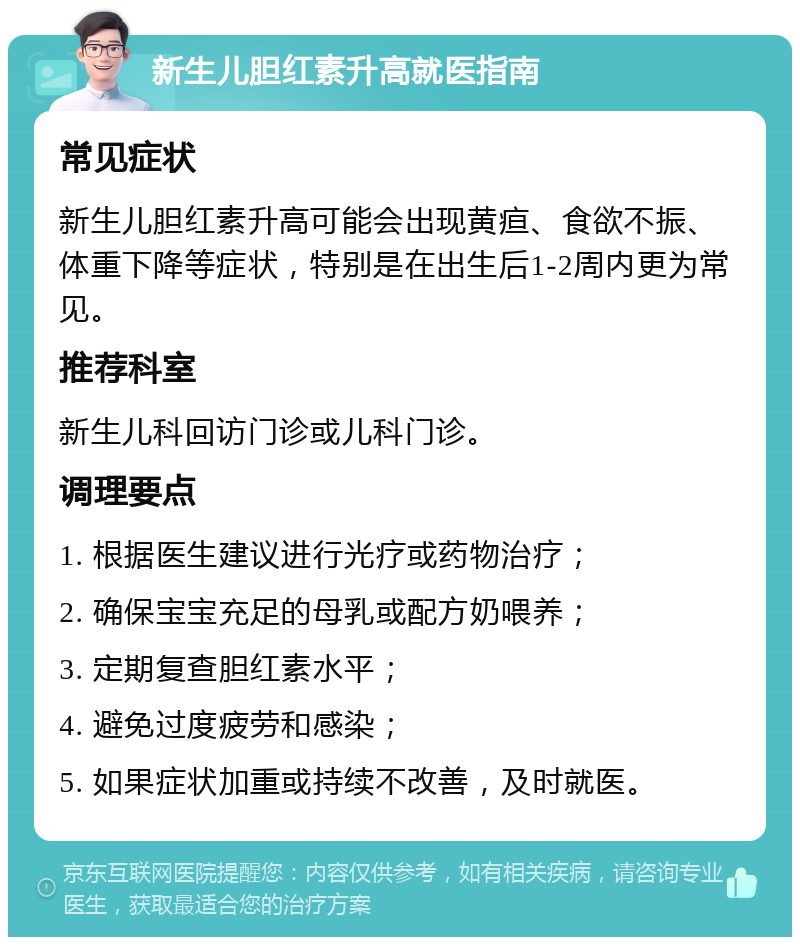 新生儿胆红素升高就医指南

常见症状

新生儿胆红素升高可能会出现黄疸、食欲不振、体重下降等症状，特别是在出生后1-2周内更为常见。

推荐科室

新生儿科回访门诊或儿科门诊。

调理要点

1. 根据医生建议进行光疗或药物治疗；

2. 确保宝宝充足的母乳或配方奶喂养；

3. 定期复查胆红素水平；

4. 避免过度疲劳和感染；

5. 如果症状加重或持续不改善，及时就医。

京东互联网医院提醒您：内容仅供参考，如有相关疾病，请咨询专业医生，获取最适合您的治疗方案